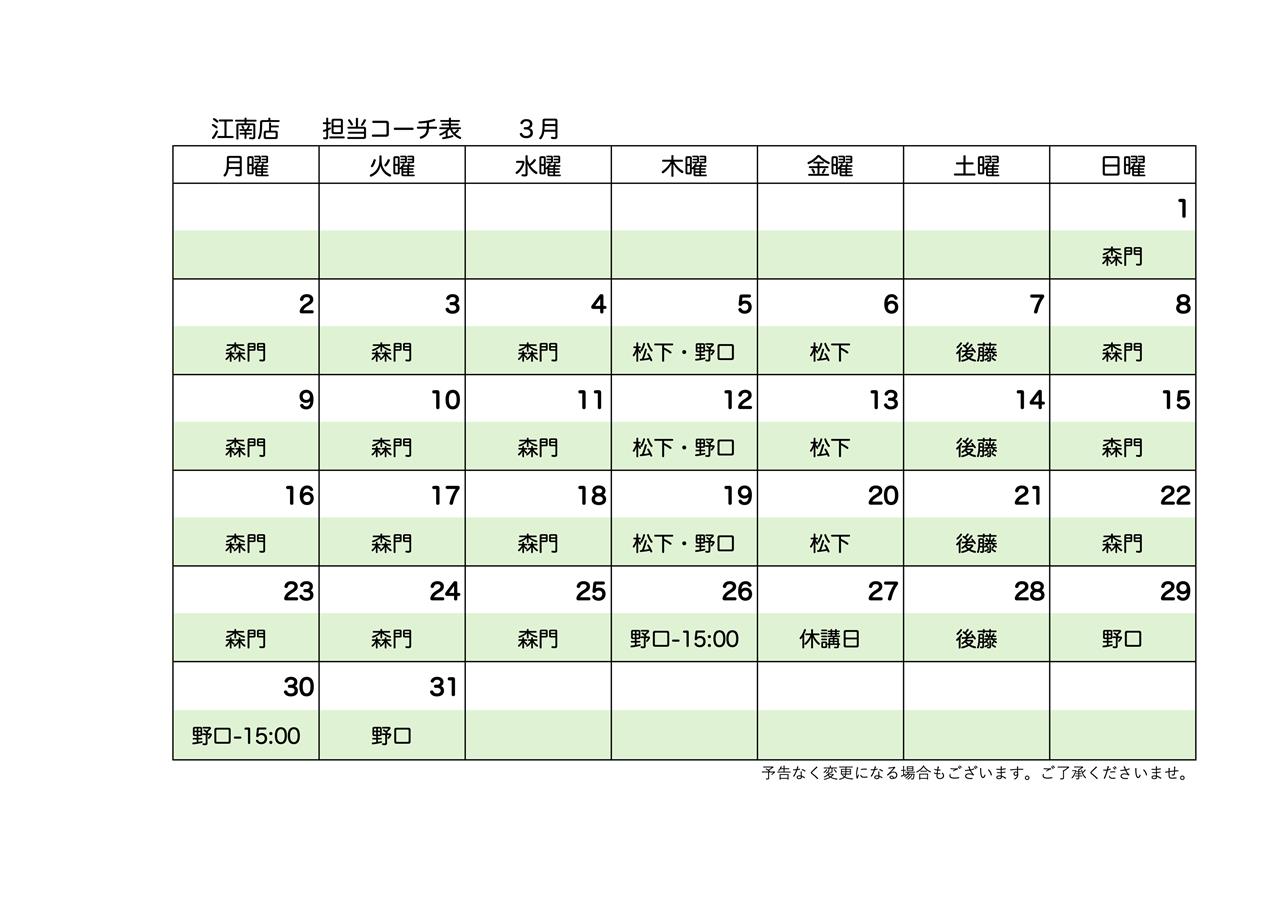 江南店　担当コーチ表　３月

| 月曜 | 火曜 | 水曜 | 木曜 | 金曜 | 土曜 | 日曜 |
|---|---|---|---|---|---|---|
| | | | | | | 1 |
| | | | | | | 森門 |
| 2 | 3 | 4 | 5 | 6 | 7 | 8 |
| 森門 | 森門 | 森門 | 松下・野口 | 松下 | 後藤 | 森門 |
| 9 | 10 | 11 | 12 | 13 | 14 | 15 |
| 森門 | 森門 | 森門 | 松下・野口 | 松下 | 後藤 | 森門 |
| 16 | 17 | 18 | 19 | 20 | 21 | 22 |
| 森門 | 森門 | 森門 | 松下・野口 | 松下 | 後藤 | 森門 |
| 23 | 24 | 25 | 26 | 27 | 28 | 29 |
| 森門 | 森門 | 森門 | 野口-15:00 | 休講日 | 後藤 | 野口 |
| 30 | 31 | | | | | |
| 野口-15:00 | 野口 | | | | | |

予告なく変更になる場合もございます。ご了承くださいませ。